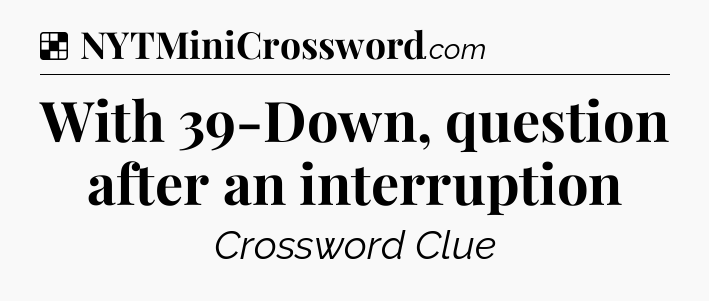 NYTMiniCrossword.com

With 39-Down, question after an interruption

Crossword Clue